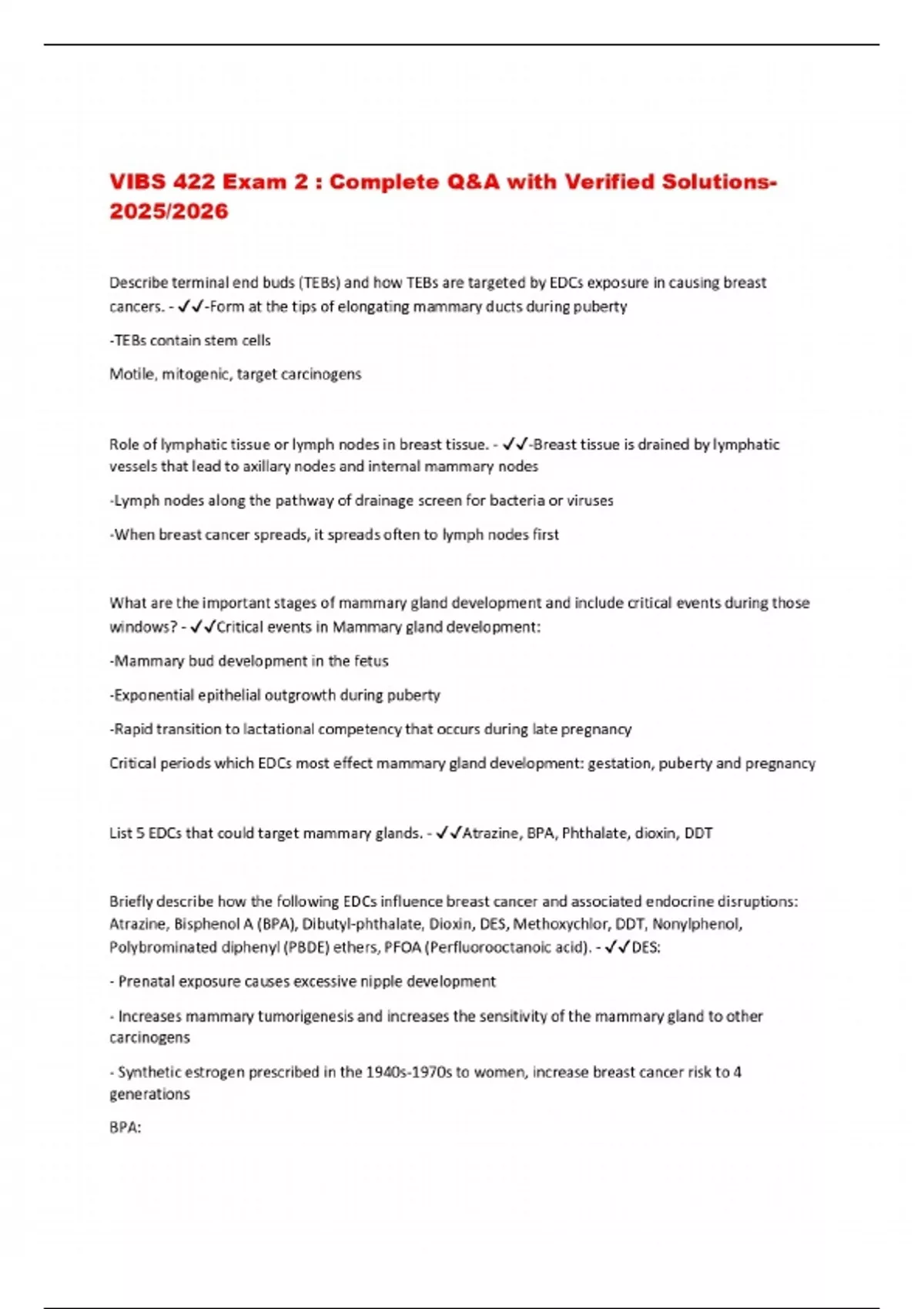 VIBS 422 Exam 2 : Complete Q&A with Verified Solutions-2025/2026

Describe terminal end buds (TEBs) and how TEBs are targeted by EDCs exposure in causing breast cancers. - ✓✓-Form at the tips of elongating mammary ducts during puberty

-TEBs contain stem cells

Motile, mitogenic, target carcinogens

Role of lymphatic tissue or lymph nodes in breast tissue. - ✓✓-Breast tissue is drained by lymphatic vessels that lead to axillary nodes and internal mammary nodes

-Lymph nodes along the pathway of drainage screen for bacteria or viruses

-When breast cancer spreads, it spreads often to lymph nodes first

What are the important stages of mammary gland development and include critical events during those windows? - ✓✓Critical events in Mammary gland development:

-Mammary bud development in the fetus

-Exponential epithelial outgrowth during puberty

-Rapid transition to lactational competency that occurs during late pregnancy

Critical periods which EDCs most effect mammary gland development: gestation, puberty and pregnancy

List 5 EDCs that could target mammary glands. - ✓✓Atrazine, BPA, Phthalate, dioxin, DDT

Briefly describe how the following EDCs influence breast cancer and associated endocrine disruptions: Atrazine, Bisphenol A (BPA), Dibutyl-phthalate, Dioxin, DES, Methoxychlor, DDT, Nonylphenol, Polybrominated diphenyl (PBDE) ethers, PFOA (Perfluorooctanoic acid). - ✓✓DES:

- Prenatal exposure causes excessive nipple development

- Increases mammary tumorigenesis and increases the sensitivity of the mammary gland to other carcinogens

- Synthetic estrogen prescribed in the 1940s-1970s to women, increase breast cancer risk to 4 generations

BPA: